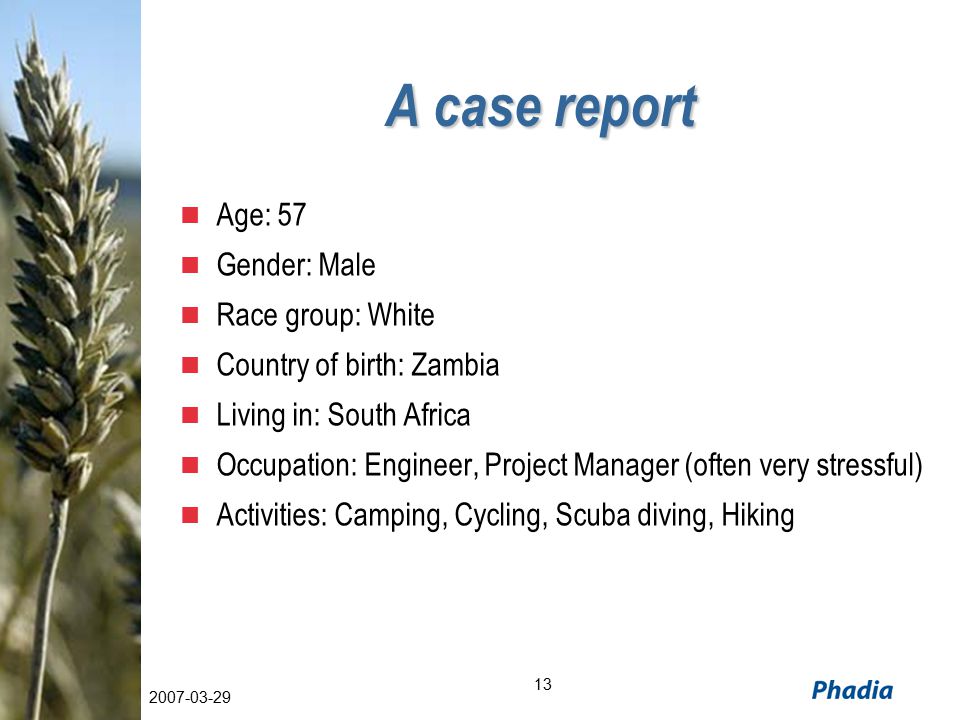 A case report

- Age: 57
- Gender: Male
- Race group: White
- Country of birth: Zambia
- Living in: South Africa
- Occupation: Engineer, Project Manager (often very stressful)
- Activities: Camping, Cycling, Scuba diving, Hiking

2007-03-29

13

Phadia